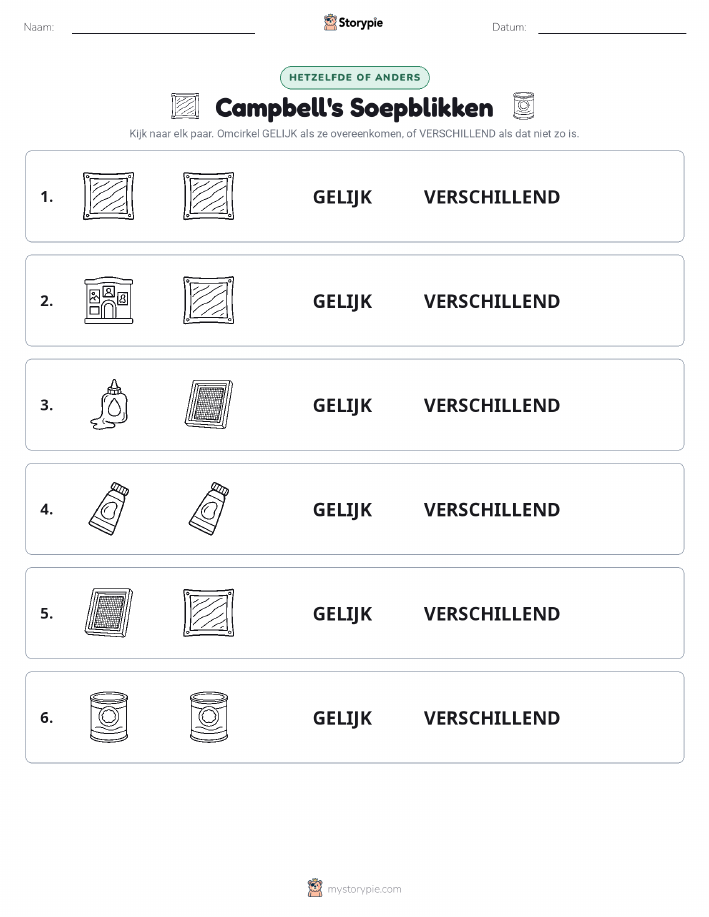 Naam:

Storypie

Datum:

HETZELFDE OF ANDERS

Campbell's Soepblikken

Kijk naar elk paar. Omcirkel GELIJK als ze overeenkomen, of VERSCHILLEND als dat niet zo is.

1. GELIJK VERSCHILLEND

2. GELIJK VERSCHILLEND

3. GELIJK VERSCHILLEND

4. GELIJK VERSCHILLEND

5. GELIJK VERSCHILLEND

6. GELIJK VERSCHILLEND

mystorypie.com